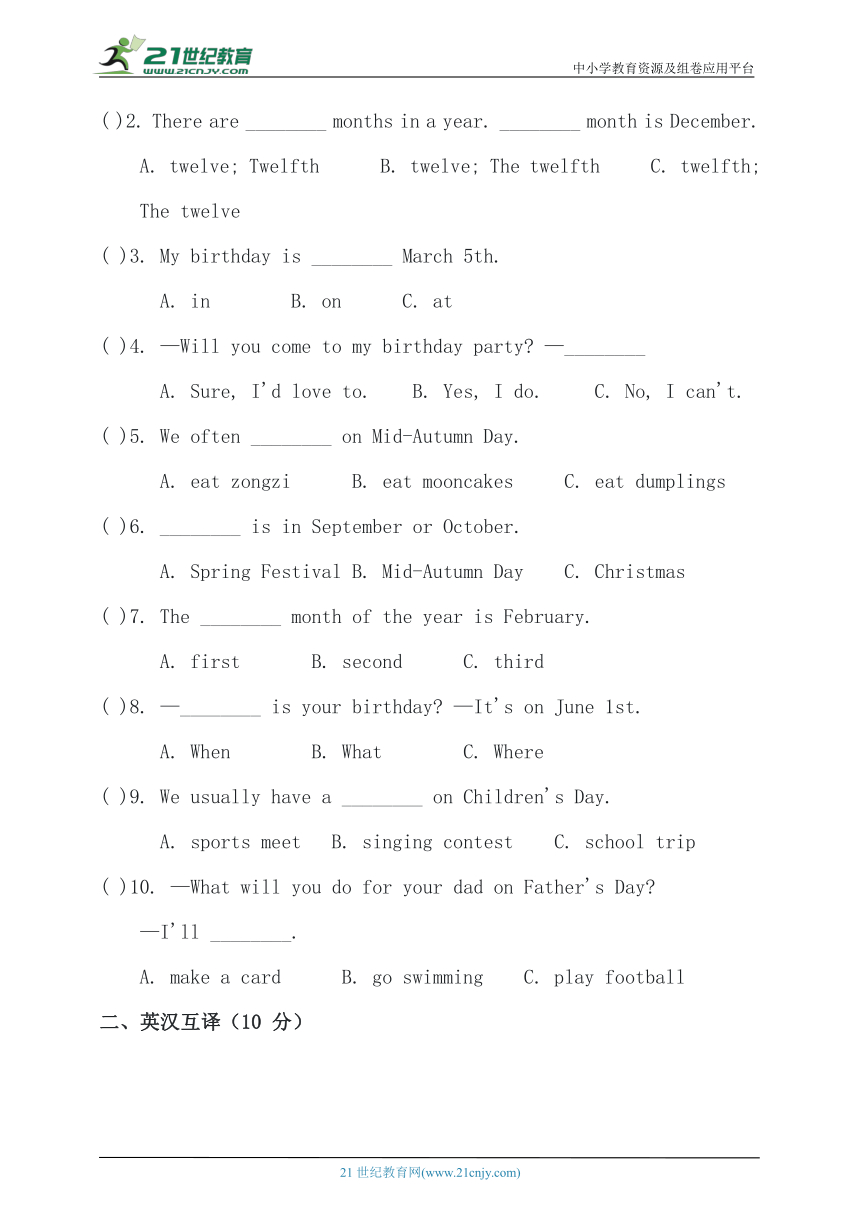 21世纪教育
www.21cnjy.com
中小学教育资源及组卷应用平台

( )2. There are ________ months in a year. ________ month is December.

A. twelve; Twelfth B. twelve; The twelfth C. twelfth; The twelve

( )3. My birthday is ________ March 5th.

A. in B. on C. at

( )4. —Will you come to my birthday party? —________

A. Sure, I'd love to. B. Yes, I do. C. No, I can't.

( )5. We often ________ on Mid-Autumn Day.

A. eat zongzi B. eat mooncakes C. eat dumplings

( )6. ________ is in September or October.

A. Spring Festival B. Mid-Autumn Day C. Christmas

( )7. The ________ month of the year is February.

A. first B. second C. third

( )8. —________ is your birthday? —It's on June 1st.

A. When B. What C. Where

( )9. We usually have a ________ on Children's Day.

A. sports meet B. singing contest C. school trip

( )10. —What will you do for your dad on Father's Day?

—I'll ________.

A. make a card B. go swimming C. play football

二、英汉互译（10 分）

21 世纪教育网(www.21cnjy.com)